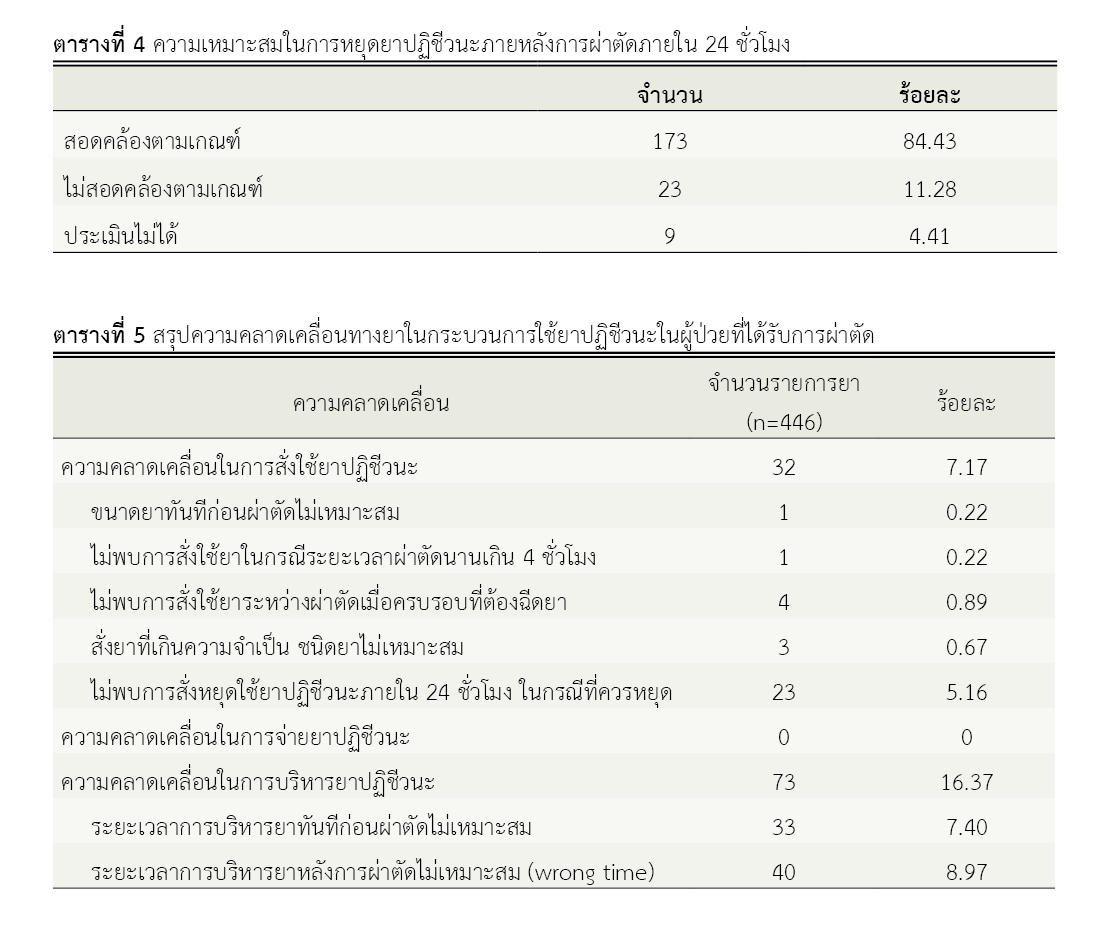 ตารางที่ 4 ความเหมาะสมในการหยุดยาปฏิชีวนะภายหลังการผ่าตัดภายใน 24 ชั่วโมง

| | จำนวน | ร้อยละ |
|---|---|---|
| สอดคล้องตามเกณฑ์ | 173 | 84.43 |
| ไม่สอดคล้องตามเกณฑ์ | 23 | 11.28 |
| ประเมินไม่ได้ | 9 | 4.41 |

ตารางที่ 5 สรุปความคลาดเคลื่อนทางยาในกระบวนการใช้ยาปฏิชีวนะในผู้ป่วยที่ได้รับการผ่าตัด

| ความคลาดเคลื่อน | จำนวนรายการยา (n=446) | ร้อยละ |
|---|---|---|
| ความคลาดเคลื่อนในการสั่งใช้ยาปฏิชีวนะ | 32 | 7.17 |
| ขนาดยาทันทีก่อนผ่าตัดไม่เหมาะสม | 1 | 0.22 |
| ไม่พบการสั่งใช้ยาในกรณีระยะเวลาผ่าตัดนานเกิน 4 ชั่วโมง | 1 | 0.22 |
| ไม่พบการสั่งใช้ยาระหว่างผ่าตัดเมื่อครบรอบที่ต้องฉีดยา | 4 | 0.89 |
| สั่งยาที่เกินความจำเป็น ชนิดยาไม่เหมาะสม | 3 | 0.67 |
| ไม่พบการสั่งหยุดใช้ยาปฏิชีวนะภายใน 24 ชั่วโมง ในกรณีที่ควรหยุด | 23 | 5.16 |
| ความคลาดเคลื่อนในการจ่ายยาปฏิชีวนะ | 0 | 0 |
| ความคลาดเคลื่อนในการบริหารยาปฏิชีวนะ | 73 | 16.37 |
| ระยะเวลาการบริหารยาทันทีก่อนผ่าตัดไม่เหมาะสม | 33 | 7.40 |
| ระยะเวลาการบริหารยาหลังการผ่าตัดไม่เหมาะสม (wrong time) | 40 | 8.97 |